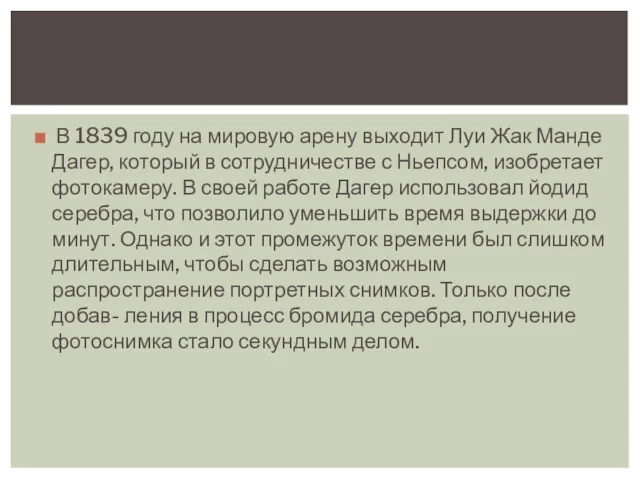 В 1839 году на мировую арену выходит Луи Жак Манде Дагер, который в сотрудничестве с Ньепсом, изобретает фотокамеру. В своей работе Дагер использовал йодид серебра, что позволило уменьшить время выдержки до минут. Однако и этот промежуток времени был слишком длительным, чтобы сделать возможным распространение портретных снимков. Только после добав- ления в процесс бромида серебра, получение фотоснимка стало секундным делом.